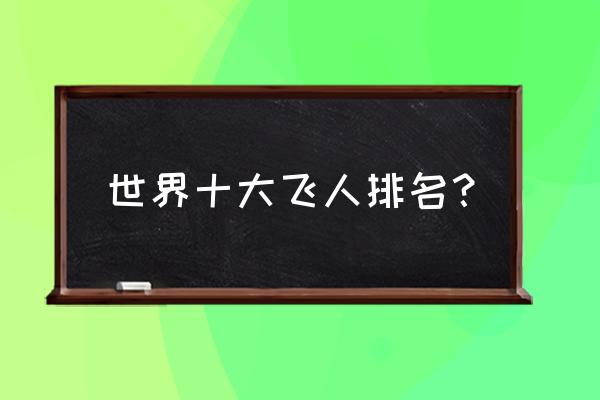 世界十大飞人排名?